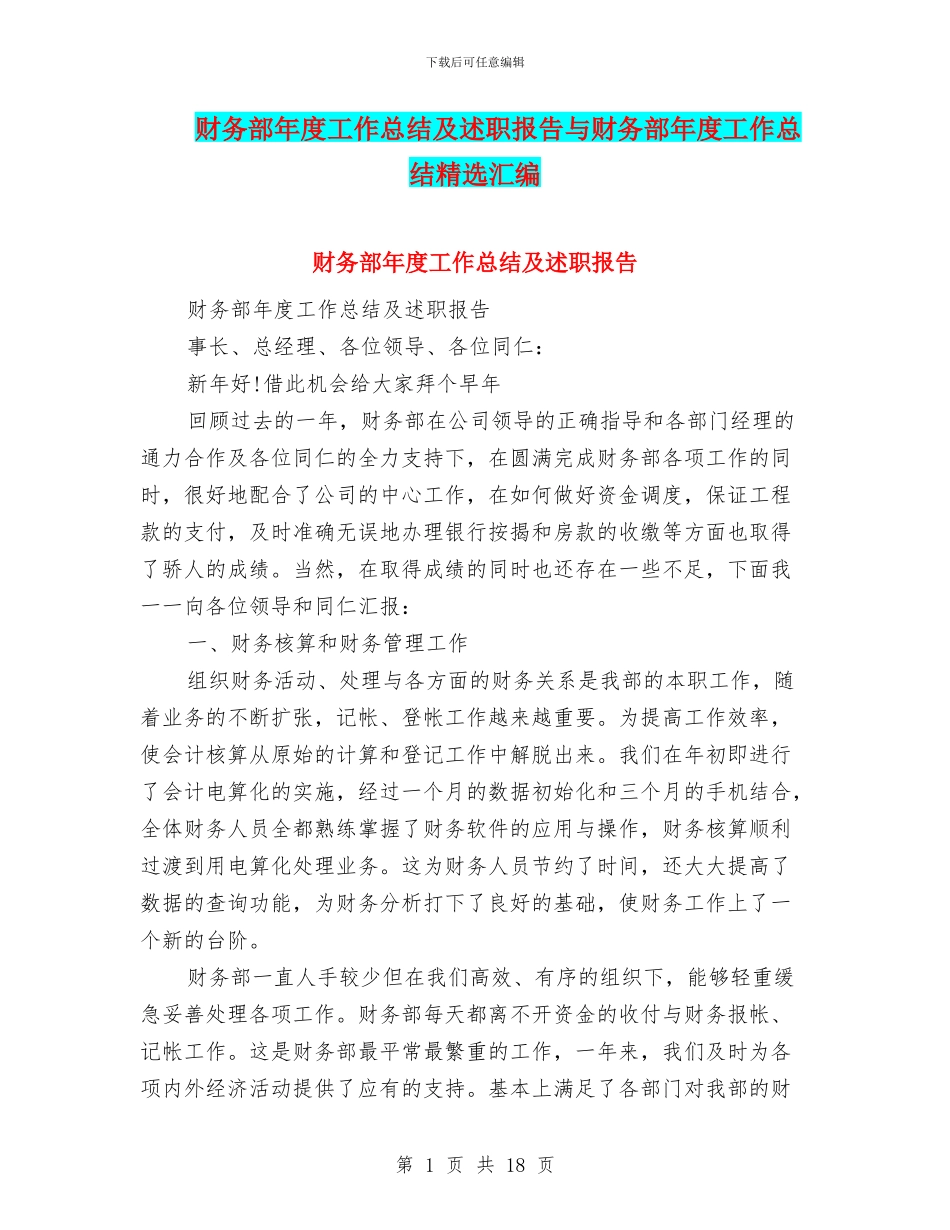 下载后可任意编辑

财务部年度工作总结及述职报告与财务部年度工作总结精选汇编

财务部年度工作总结及述职报告

财务部年度工作总结及述职报告

事长、总经理、各位领导、各位同仁：

新年好!借此机会给大家拜个早年

回顾过去的一年，财务部在公司领导的正确指导和各部门经理的通力合作及各位同仁的全力支持下，在圆满完成财务部各项工作的同时，很好地配合了公司的中心工作，在如何做好资金调度，保证工程款的支付，及时准确无误地办理银行按揭和房款的收缴等方面也取得了骄人的成绩。当然，在取得成绩的同时也还存在一些不足，下面我一一向各位领导和同仁汇报：

一、财务核算和财务管理工作

组织财务活动、处理与各方面的财务关系是我部的本职工作，随着业务的不断扩张，记帐、登帐工作越来越重要。为提高工作效率，使会计核算从原始的计算和登记工作中解脱出来。我们在年初即进行了会计电算化的实施，经过一个月的数据初始化和三个月的手机结合，全体财务人员全都熟练掌握了财务软件的应用与操作，财务核算顺利过渡到用电算化处理业务。这为财务人员节约了时间，还大大提高了数据的查询功能，为财务分析打下了良好的基础，使财务工作上了一个新的台阶。

财务部一直人手较少但在我们高效、有序的组织下，能够轻重缓急妥善处理各项工作。财务部每天都离不开资金的收付与财务报帐、记帐工作。这是财务部最平常最繁重的工作，一年来，我们及时为各项内外经济活动提供了应有的支持。基本上满足了各部门对我部的财

第 1 页 共 18 页